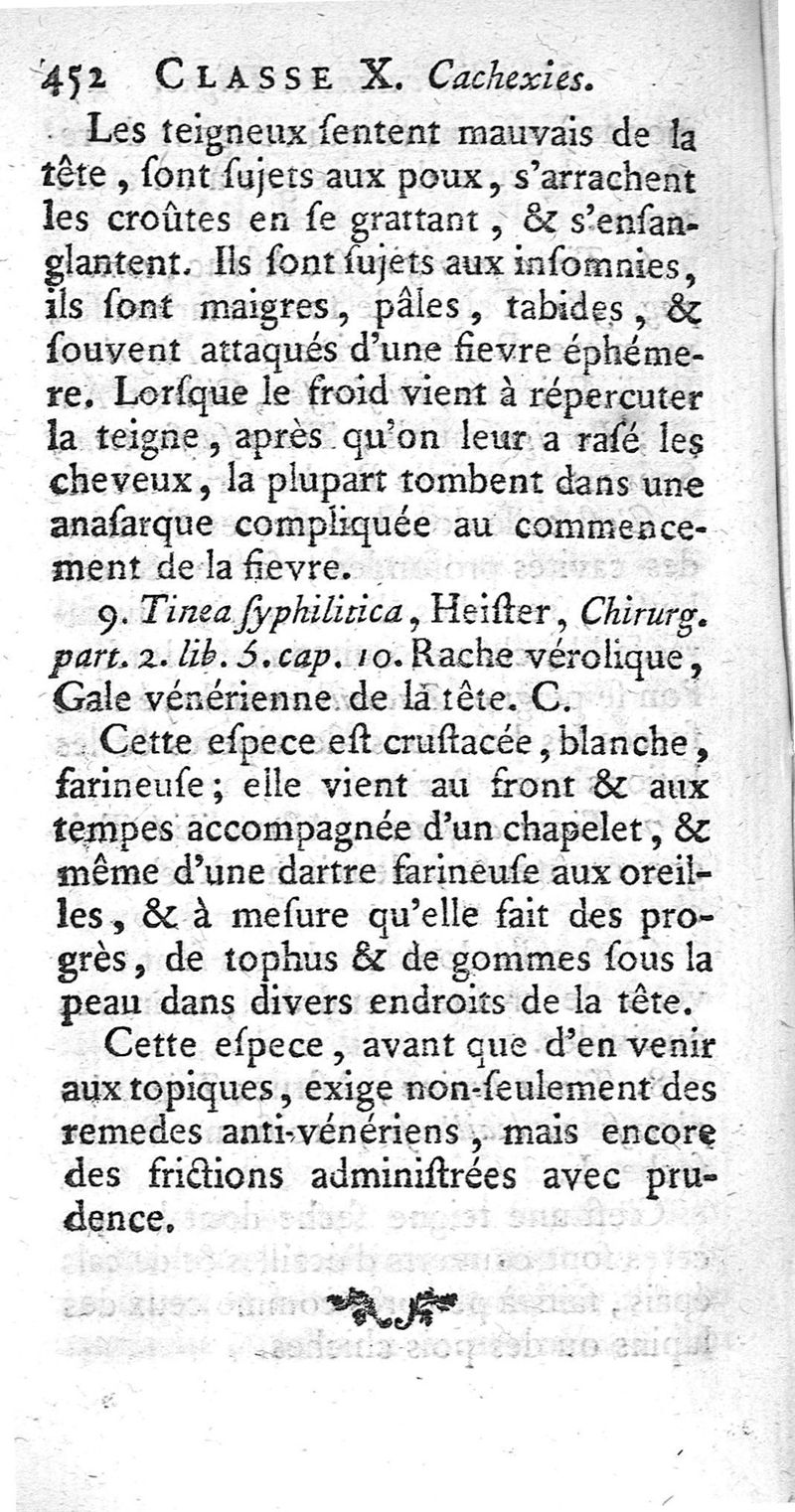 452 CLASSE X. Cachexies.

Les teigneux ſentent mauvais de la tête, ſont ſujets aux poux, s'arrachent les croûtes en ſe grattant, & s'enſanglantent. Ils ſont ſujets aux inſomnies, ils ſont maigres, pâles, tabides, & ſouvent attaqués d'une fievre éphémere. Lorſque le froid vient à répercuter la teigne, après qu'on leur a raſé les cheveux, la plupart tombent dans une anaſarque compliquée au commencement de la fievre.

9. Tinea ſyphilitica, Heiſter, Chirurg. part. 2. lib. 5. cap. 10. Rache vérolique, Gale vénérienne de la tête. C.

Cette eſpece eſt cruſtacée, blanche, farineuſe; elle vient au front & aux tempes accompagnée d'un chapelet, & même d'une dartre farineuſe aux oreilles, & à meſure qu'elle fait des progrès, de tophus & de gommes ſous la peau dans divers endroits de la tête.

Cette eſpece, avant que d'en venir aux topiques, exige non-ſeulement des remedes anti-vénériens, mais encore des frictions adminiſtrées avec prudence.